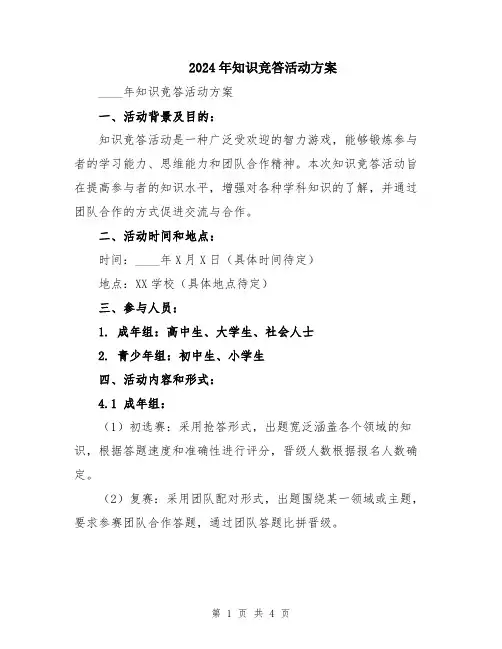 2024年知识竞答活动方案

____年知识竞答活动方案

一、活动背景及目的：

知识竞答活动是一种广泛受欢迎的智力游戏，能够锻炼参与者的学习能力、思维能力和团队合作精神。本次知识竞答活动旨在提高参与者的知识水平，增强对各种学科知识的了解，并通过团队合作的方式促进交流与合作。

二、活动时间和地点：

时间：____年X月X日（具体时间待定）

地点：XX学校（具体地点待定）

三、参与人员：

1. 成年组：高中生、大学生、社会人士

2. 青少年组：初中生、小学生

四、活动内容和形式：

4.1 成年组：

（1）初选赛：采用抢答形式，出题宽泛涵盖各个领域的知识，根据答题速度和准确性进行评分，晋级人数根据报名人数确定。

（2）复赛：采用团队配对形式，出题围绕某一领域或主题，要求参赛团队合作答题，通过团队答题比拼晋级。

第 1 页 共 4 页